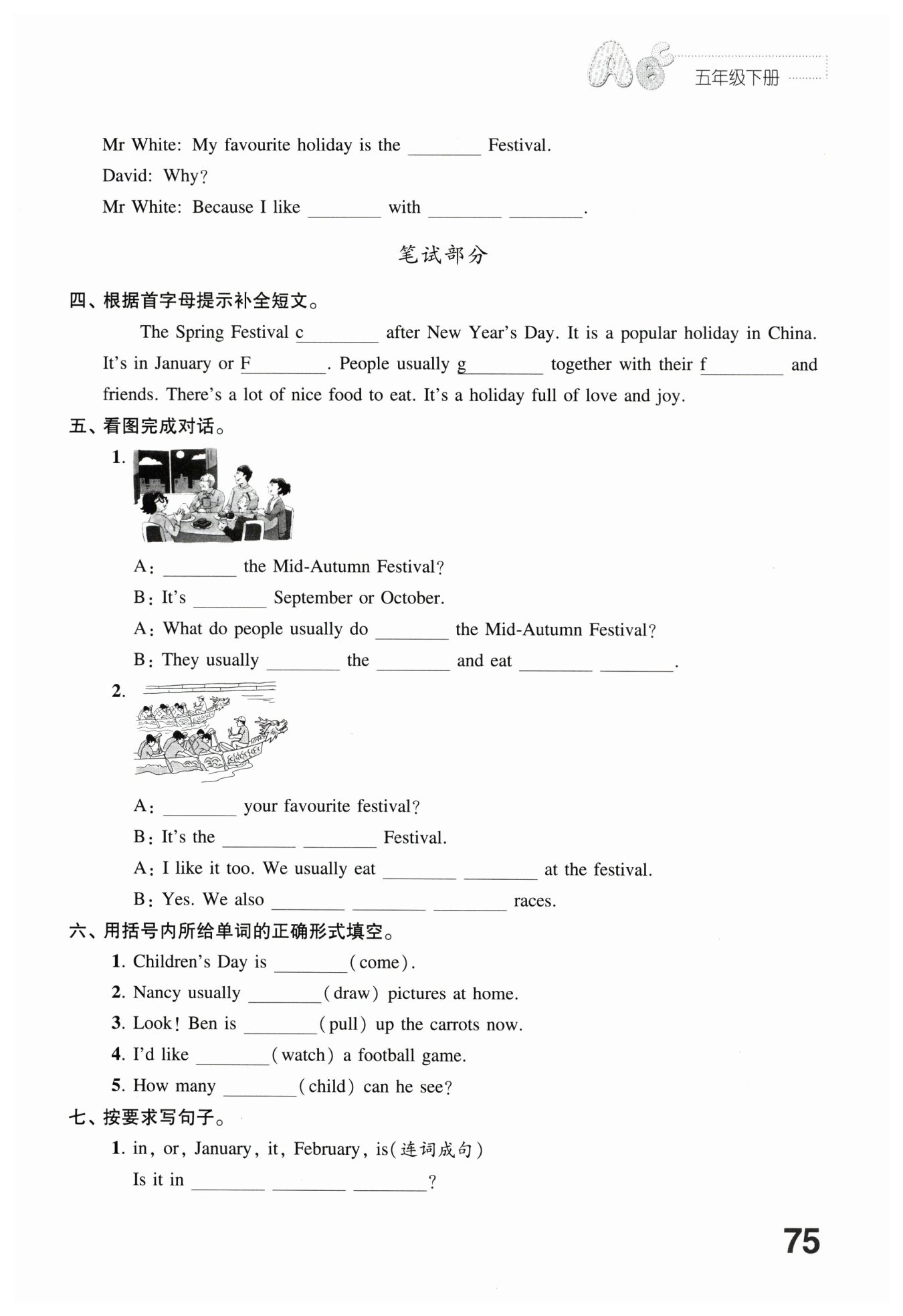 五年级下册

Mr White: My favourite holiday is the ________ Festival.

David: Why?

Mr White: Because I like ________ with ________ ________.

笔试部分

四、根据首字母提示补全短文。

The Spring Festival c________ after New Year's Day. It is a popular holiday in China. It's in January or F________. People usually g________ together with their f________ and friends. There's a lot of nice food to eat. It's a holiday full of love and joy.

五、看图完成对话。

1.

A: ________ the Mid-Autumn Festival?

B: It's ________ September or October.

A: What do people usually do ________ the Mid-Autumn Festival?

B: They usually ________ the ________ and eat ________ ________.

2.

A: ________ your favourite festival?

B: It's the ________ ________ Festival.

A: I like it too. We usually eat ________ ________ at the festival.

B: Yes. We also ________ ________ ________ races.

六、用括号内所给单词的正确形式填空。

1. Children's Day is ________(come).

2. Nancy usually ________(draw) pictures at home.

3. Look! Ben is ________(pull) up the carrots now.

4. I'd like ________(watch) a football game.

5. How many ________(child) can he see?

七、按要求写句子。

1. in, or, January, it, February, is(连词成句)

Is it in ________ ________ ________?

75